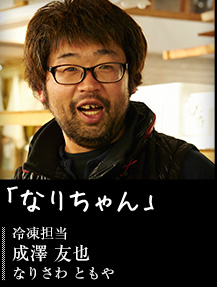 「なりちゃん」

冷凍担当
成澤 友也
なりさわ ともや